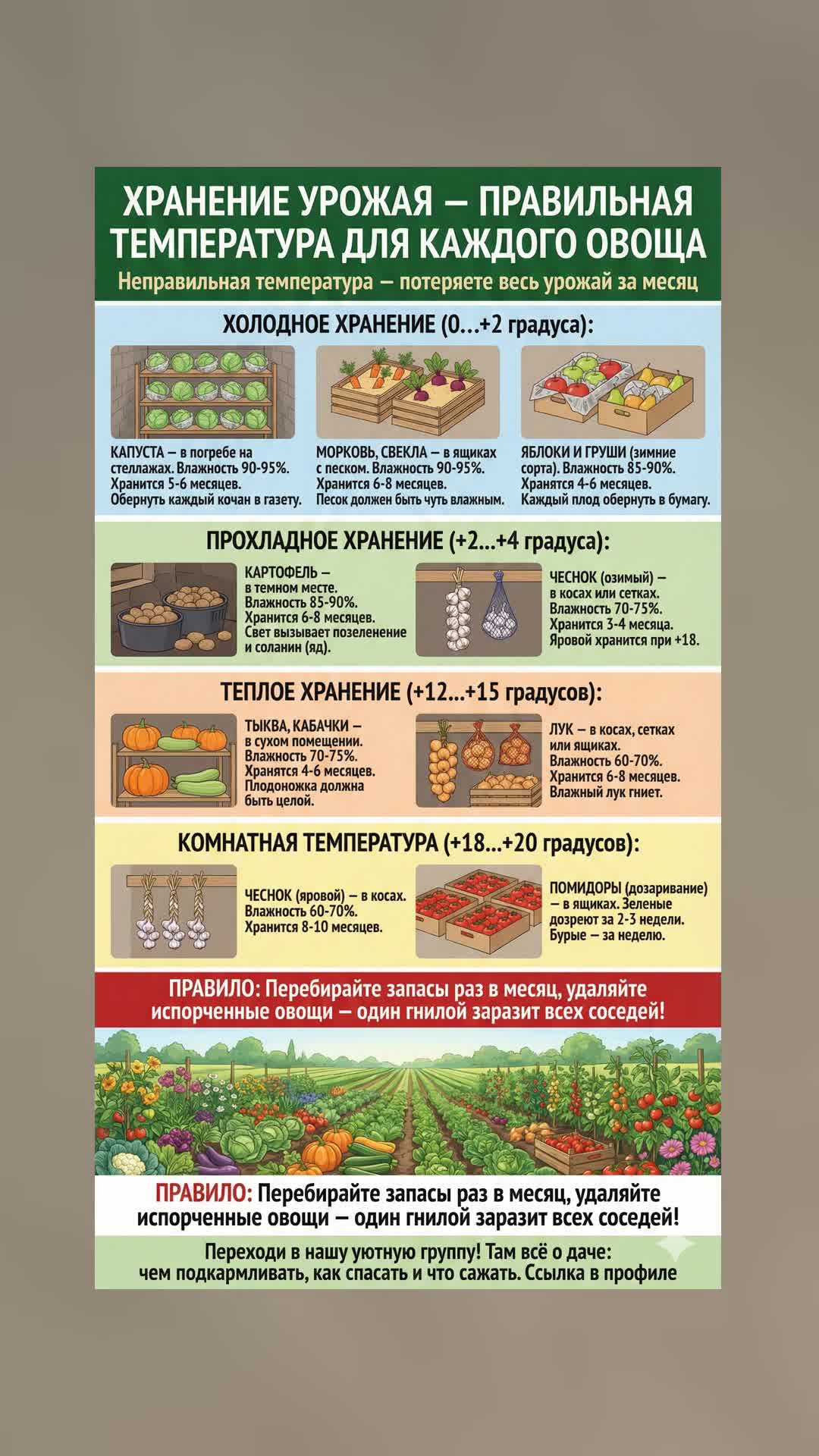 ХРАНЕНИЕ УРОЖАЯ — ПРАВИЛЬНАЯ ТЕМПЕРАТУРА ДЛЯ КАЖДОГО ОВОЩА
Неправильная температура — потеряете весь урожай за месяц

ХОЛОДНОЕ ХРАНЕНИЕ (0...+2 градуса):

КАПУСТА — в погребе на стеллажах. Влажность 90-95%. Хранится 5-6 месяцев. Обернуть каждый кочан в газету.

МОРКОВЬ, СВЕКЛА — в ящиках с песком. Влажность 90-95%. Хранится 6-8 месяцев. Песок должен быть чуть влажным.

ЯБЛОКИ И ГРУШИ (зимние сорта). Влажность 85-90%. Хранятся 4-6 месяцев. Каждый плод обернуть в бумагу.

ПРОХЛАДНОЕ ХРАНЕНИЕ (+2...+4 градуса):

КАРТОФЕЛЬ — в темном месте. Влажность 85-90%. Хранится 6-8 месяцев. Свет вызывает позеленение и соланин (яд).

ЧЕСНОК (озимый) — в косах или сетках. Влажность 70-75%. Хранится 3-4 месяца. Яровой хранится при +18.

ТЕПЛОЕ ХРАНЕНИЕ (+12...+15 градусов):

ТЫКВА, КАБАЧКИ — в сухом помещении. Влажность 70-75%. Хранятся 4-6 месяцев. Плодоножка должна быть целой.

ЛУК — в косах, сетках или ящиках. Влажность 60-70%. Хранится 6-8 месяцев. Влажный лук гниет.

КОМНАТНАЯ ТЕМПЕРАТУРА (+18...+20 градусов):

ЧЕСНОК (яровой) — в косах. Влажность 60-70%. Хранится 8-10 месяцев.

ПОМИДОРЫ (дозаривание) — в ящиках. Зеленые дозреют за 2-3 недели. Бурые — за неделю.

ПРАВИЛО: Перебирайте запасы раз в месяц, удаляйте испорченные овощи — один гнилой заразит всех соседей!

ПРАВИЛО: Перебирайте запасы раз в месяц, удаляйте испорченные овощи — один гнилой заразит всех соседей!

Переходи в нашу уютную группу! Там всё о даче: чем подкармливать, как спасать и что сажать. Ссылка в профиле